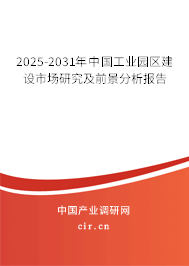 2025-2031年中国工业园区建设市场研究及前景分析报告

中国产业调研网

cir.cn